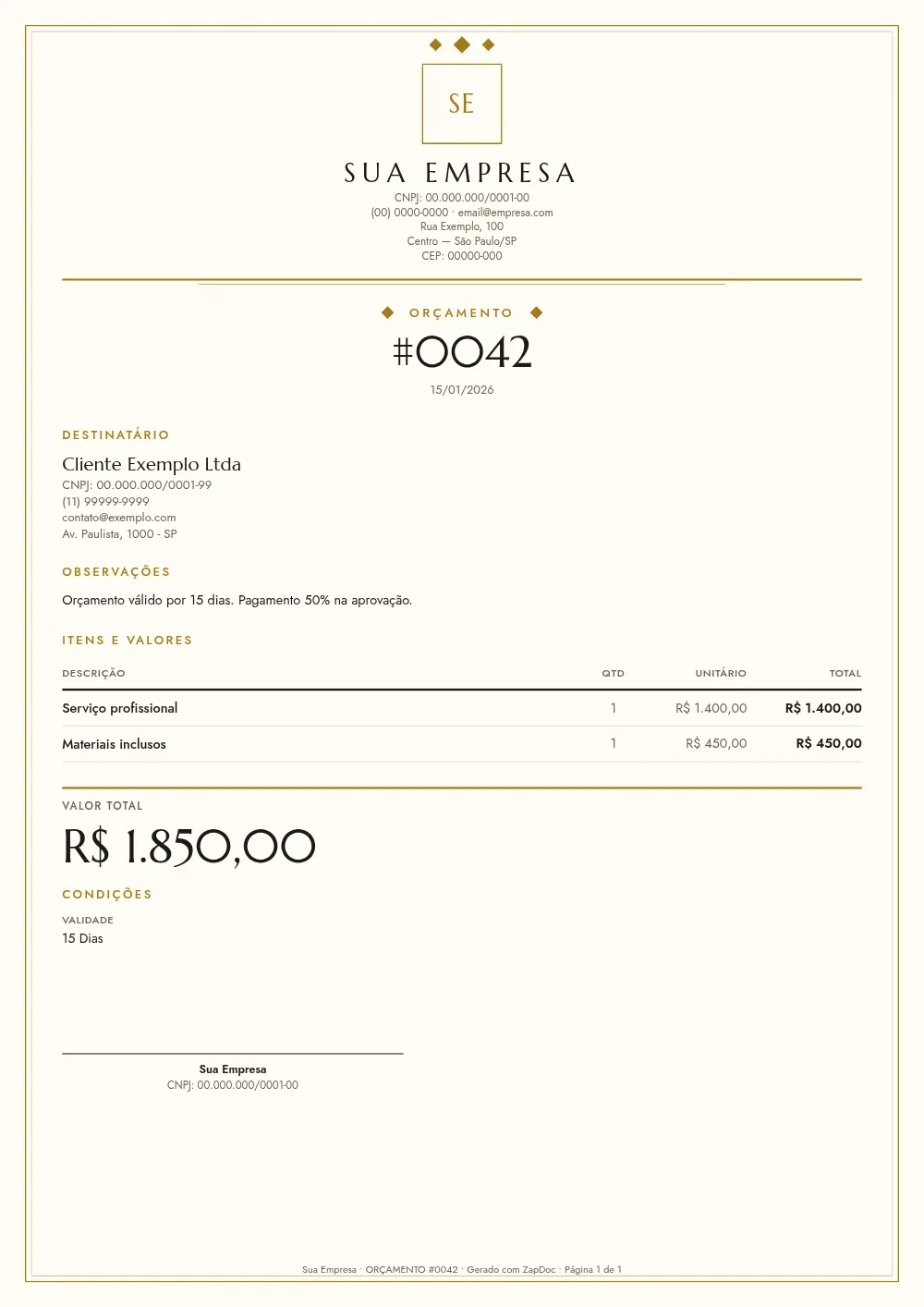 SE

SUA EMPRESA

CNPJ: 00.000.000/0001-00
(00) 0000-0000 · email@empresa.com
Rua Exemplo, 100
Centro — São Paulo/SP
CEP: 00000-000

ORÇAMENTO

#0042

15/01/2026

DESTINATÁRIO

Cliente Exemplo Ltda
CNPJ: 00.000.000/0001-99
(11) 99999-9999
contato@exemplo.com
Av. Paulista, 1000 - SP

OBSERVAÇÕES

Orçamento válido por 15 dias. Pagamento 50% na aprovação.

ITENS E VALORES

| DESCRIÇÃO | QTD | UNITÁRIO | TOTAL |
|---|---|---|---|
| Serviço profissional | 1 | R$ 1.400,00 | R$ 1.400,00 |
| Materiais inclusos | 1 | R$ 450,00 | R$ 450,00 |

VALOR TOTAL

R$ 1.850,00

CONDIÇÕES

VALIDADE
15 Dias

Sua Empresa
CNPJ: 00.000.000/0001-00

Sua Empresa · ORÇAMENTO #0042 · Gerado com ZapDoc · Página 1 de 1